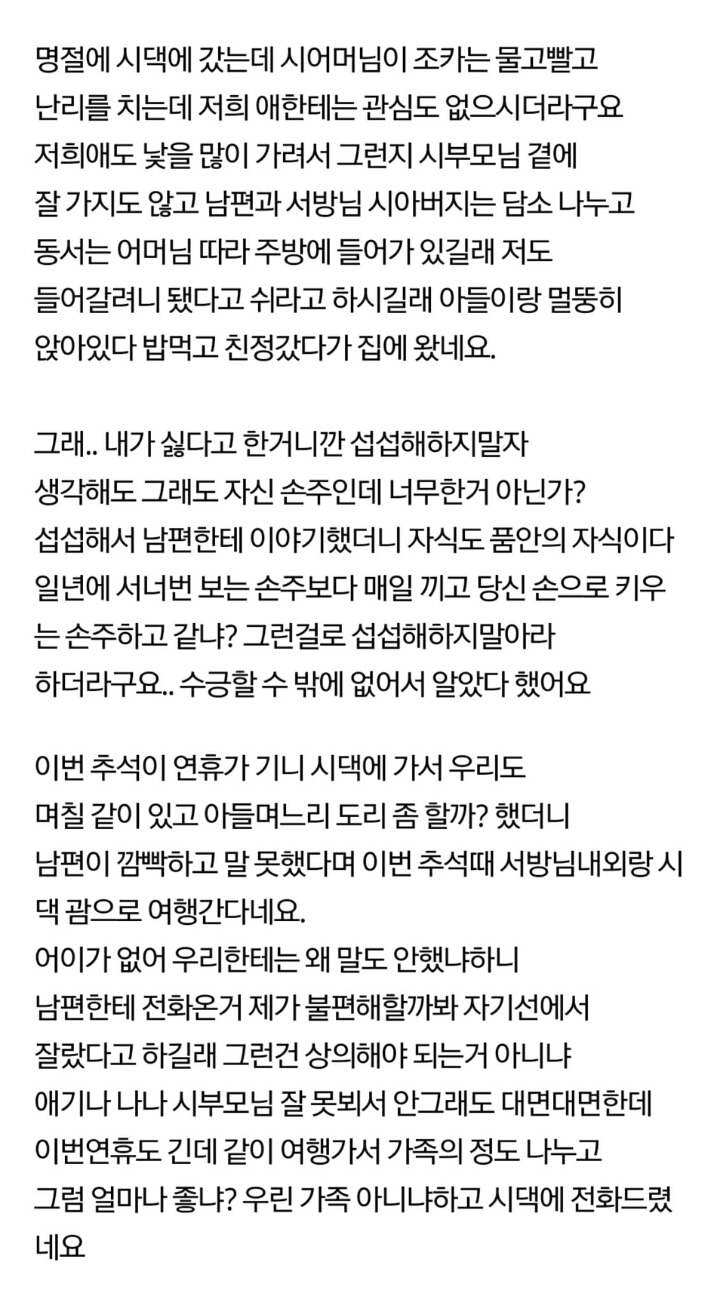 명절에 시댁에 갔는데 시어머님이 조카는 물고빨고 난리를 치는데 저희 애한테는 관심도 없으시더라구요 저희애도 낯을 많이 가려서 그런지 시부모님 곁에 잘 가지도 않고 남편과 서방님 시아버지는 담소 나누고 동서는 어머님 따라 주방에 들어가 있길래 저도 들어갈려니 됐다고 쉬라고 하시길래 아들이랑 멀뚱히 앉아있다 밥먹고 친정갔다가 집에 왔네요.

그래.. 내가 싫다고 한거니깐 섭섭해하지말자 생각해도 그래도 자신 손주인데 너무한거 아닌가? 섭섭해서 남편한테 이야기했더니 자식도 품안의 자식이다 일년에 서너번 보는 손주보다 매일 끼고 당신 손으로 키우는 손주하고 같냐? 그런걸로 섭섭해하지말아라 하더라구요.. 수긍할 수 밖에 없어서 알았다 했어요

이번 추석이 연휴가 기니 시댁에 가서 우리도 며칠 같이 있고 아들며느리 도리 좀 할까? 했더니 남편이 깜빡하고 말 못했다며 이번 추석때 서방님내외랑 시댁 괌으로 여행간다네요.
어이가 없어 우리한테는 왜 말도 안했냐하니 남편한테 전화온거 제가 불편해할까봐 자기선에서 잘랐다고 하길래 그런건 상의해야 되는거 아니냐 애기나 나나 시부모님 잘 못뵈서 안그래도 대면대면한데 이번연휴도 긴데 같이 여행가서 가족의 정도 나누고 그럼 얼마나 좋냐? 우린 가족 아니냐하고 시댁에 전화드렸네요